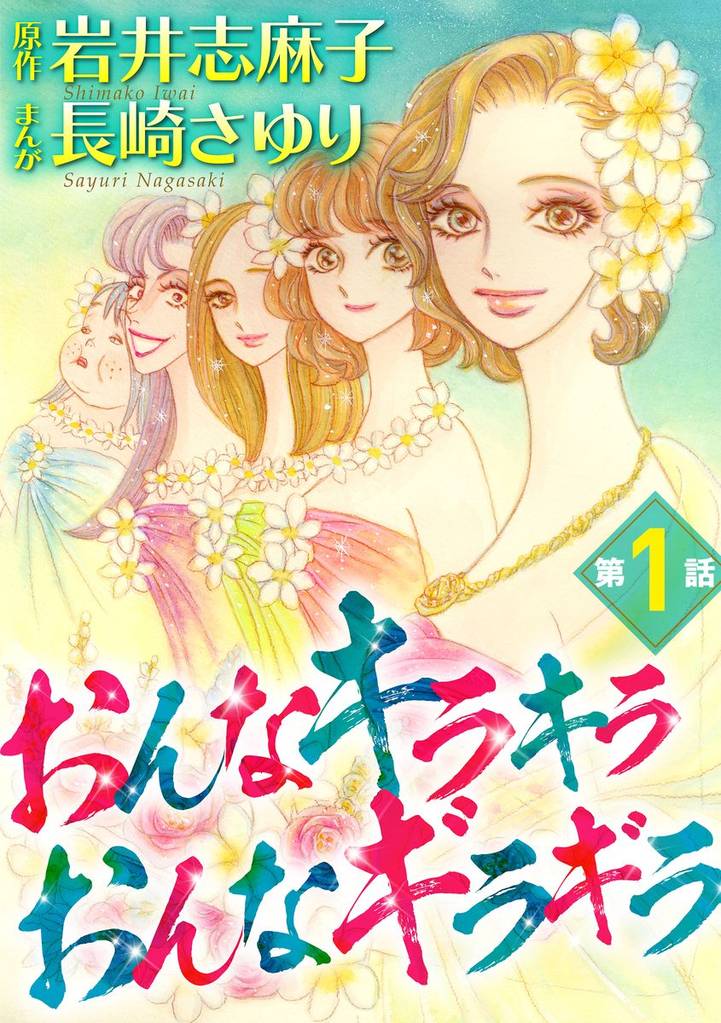 原作 岩井志麻子
Shimako Iwai
まんが 長崎さゆり
Sayuri Nagasaki

第1話

おんなキラキラ
おんなギラギラ